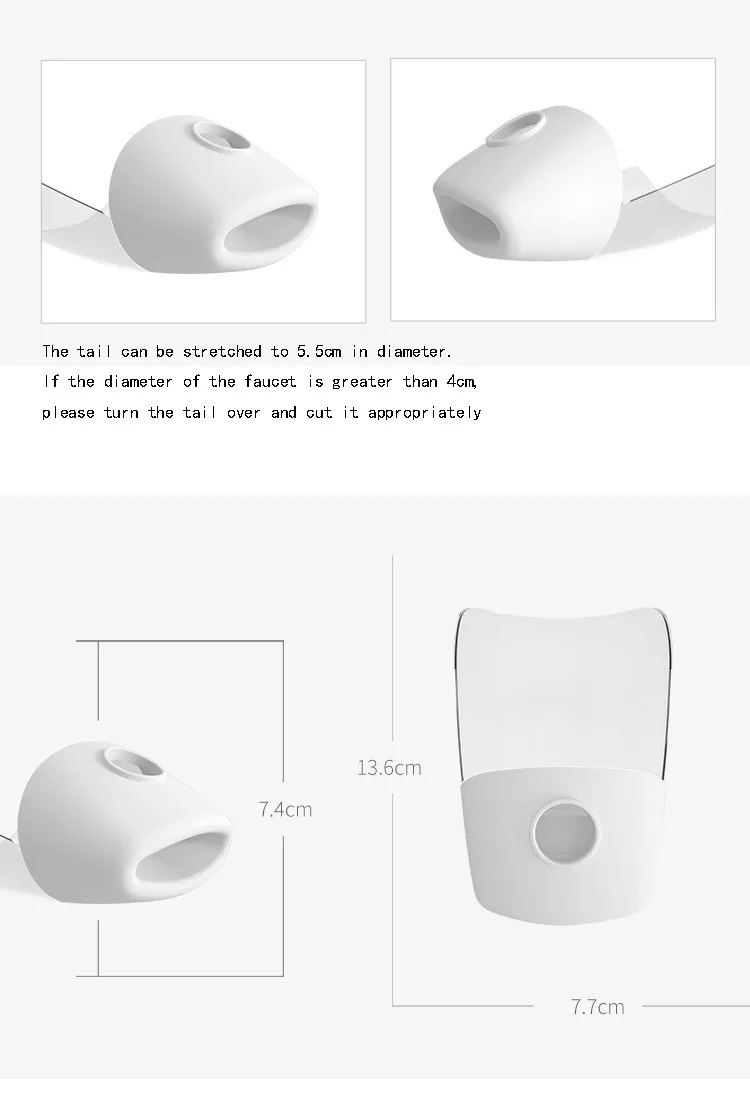 The tail can be stretched to 5.5cm in diameter.
If the diameter of the faucet is greater than 4cm,
please turn the tail over and cut it appropriately

7.4cm

13.6cm

7.7cm